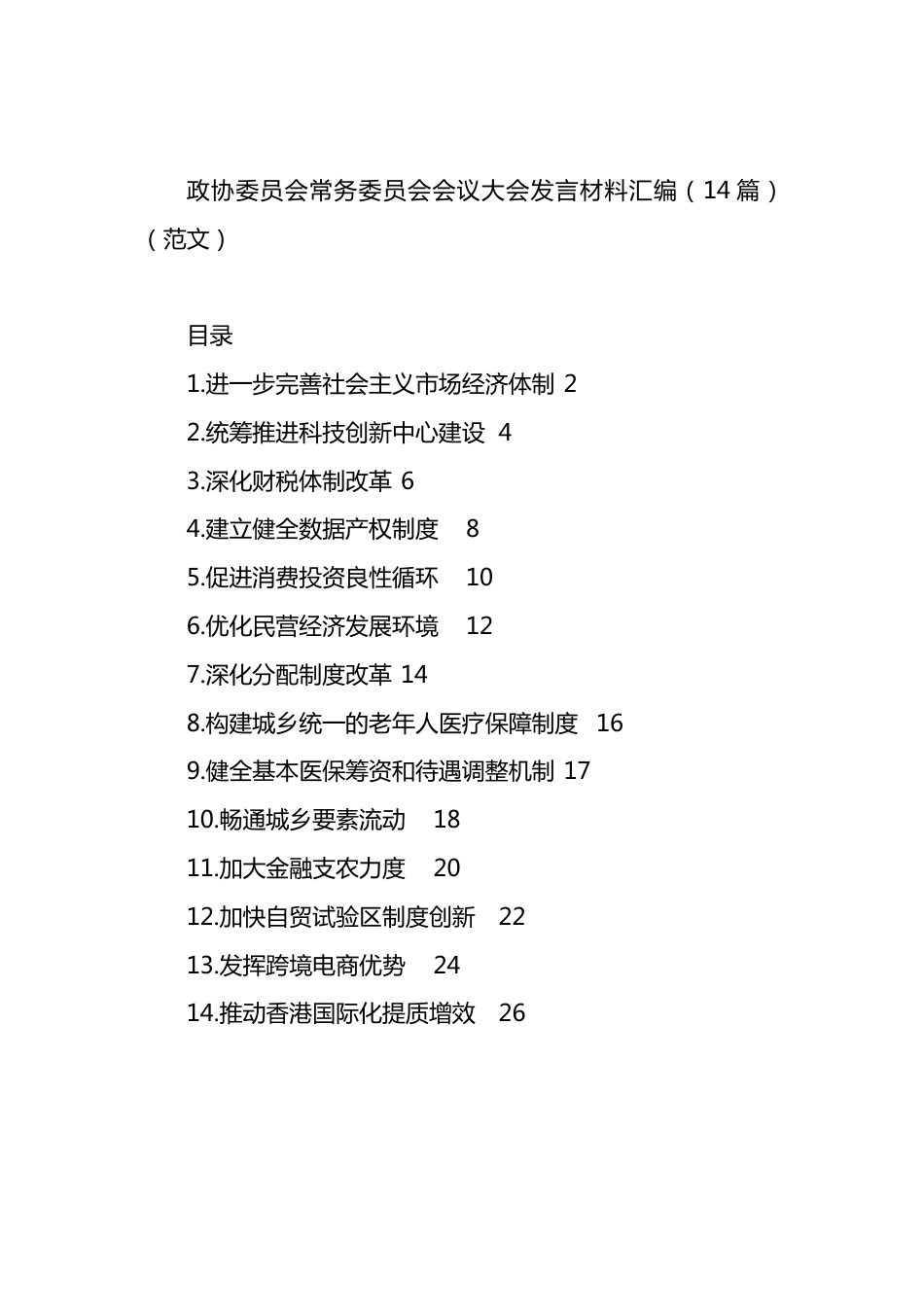 政协委员会常务委员会会议大会发言材料汇编（14篇）（范文）

目录

1.进一步完善社会主义市场经济体制 2

2.统筹推进科技创新中心建设 4

3.深化财税体制改革 6

4.建立健全数据产权制度 8

5.促进消费投资良性循环 10

6.优化民营经济发展环境 12

7.深化分配制度改革 14

8.构建城乡统一的老年人医疗保障制度 16

9.健全基本医保筹资和待遇调整机制 17

10.畅通城乡要素流动 18

11.加大金融支农力度 20

12.加快自贸试验区制度创新 22

13.发挥跨境电商优势 24

14.推动香港国际化提质增效 26